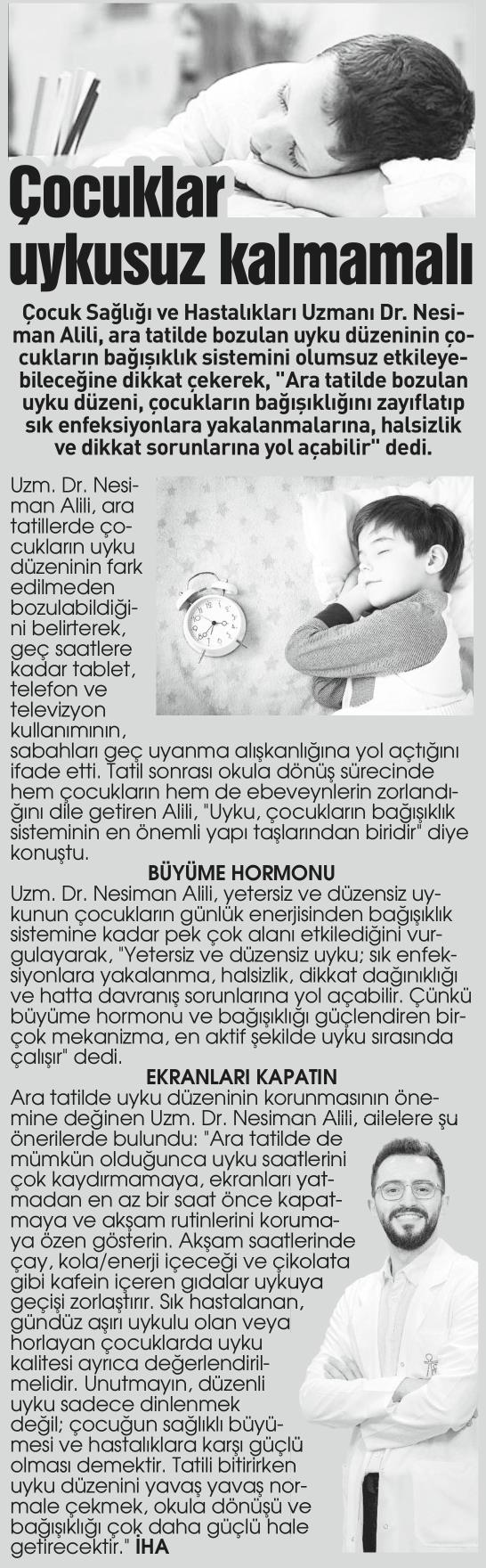 Çocuklar uykusuz kalmamalı

Çocuk Sağlığı ve Hastalıkları Uzmanı Dr. Nesiman Alili, ara tatilde bozulan uyku düzeninin çocukların bağışıklık sistemini olumsuz etkileyebileceğine dikkat çekerek, "Ara tatilde bozulan uyku düzeni, çocukların bağışıklığını zayıflatıp sık enfeksiyonlara yakalanmalarına, halsizlik ve dikkat sorunlarına yol açabilir" dedi.

Uzm. Dr. Nesiman Alili, ara tatillerde çocukların uyku düzeninin fark edilmeden bozulabildiğini belirterek, geç saatlere kadar tablet, telefon ve televizyon kullanımının, sabahları geç uyanma alışkanlığına yol açtığını ifade etti. Tatil sonrası okula dönüş sürecinde hem çocukların hem de ebeveynlerin zorlandığını dile getiren Alili, "Uyku, çocukların bağışıklık sisteminin en önemli yapı taşlarından biridir" diye konuştu.

BÜYÜME HORMONU

Uzm. Dr. Nesiman Alili, yetersiz ve düzensiz uykunun çocukların günlük enerjisinden bağışıklık sistemine kadar pek çok alanı etkilediğini vurgulayarak, "Yetersiz ve düzensiz uyku; sık enfeksiyonlara yakalanma, halsizlik, dikkat dağınıklığı ve hatta davranış sorunlarına yol açabilir. Çünkü büyüme hormonu ve bağışıklığı güçlendiren birçok mekanizma, en aktif şekilde uyku sırasında çalışır" dedi.

EKRANLARI KAPATIN

Ara tatilde uyku düzeninin korunmasının önemine değinen Uzm. Dr. Nesiman Alili, ailelere şu önerilerde bulundu: "Ara tatilde de mümkün olduğunca uyku saatlerini çok kaydırmamaya, ekranları yatmadan en az bir saat önce kapatmaya ve akşam rutinlerini korumaya özen gösterin. Akşam saatlerinde çay, kola/enerji içeceği ve çikolata gibi kafein içeren gıdalar uykuya geçişi zorlaştırır. Sık hastalanan, gündüz aşırı uykulu olan veya horlayan çocuklarda uyku kalitesi ayrıca değerlendirilmelidir. Unutmayın, düzenli uyku sadece dinlenmek değil; çocuğun sağlıklı büyümesi ve hastalıklara karşı güçlü olması demektir. Tatili bitirirken uyku düzenini yavaş yavaş normale çekmek, okula dönüşü ve bağışıklığı çok daha güçlü hale getirecektir." İHA